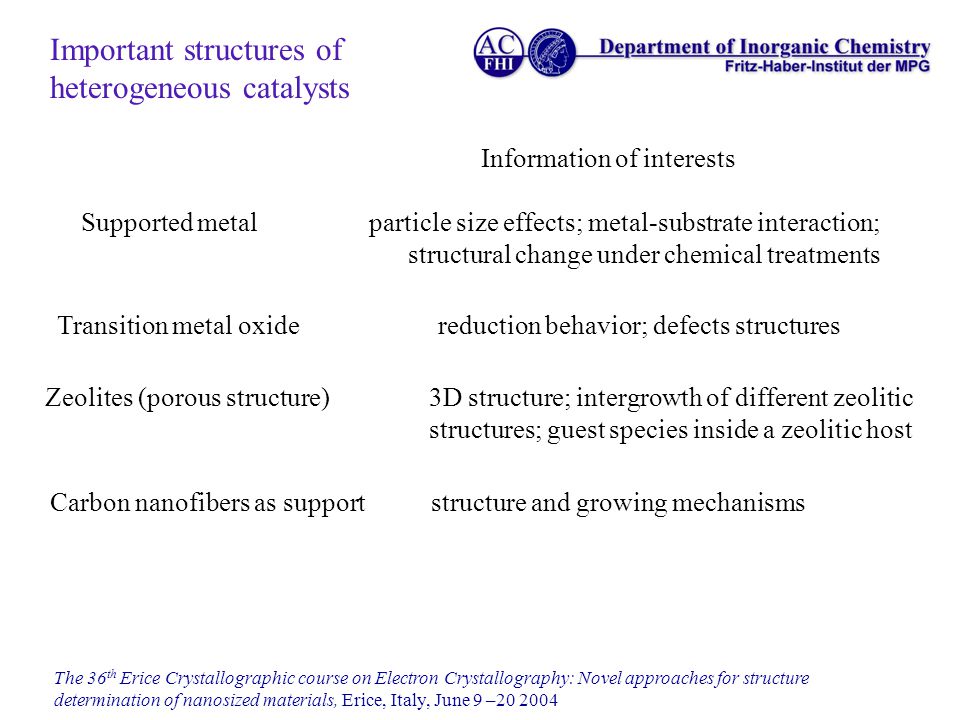 Important structures of heterogeneous catalysts

AC FHI

Department of Inorganic Chemistry
Fritz-Haber-Institut der MPG

Information of interests

Supported metal particle size effects; metal-substrate interaction; structural change under chemical treatments

Transition metal oxide reduction behavior; defects structures

Zeolites (porous structure) 3D structure; intergrowth of different zeolitic structures; guest species inside a zeolitic host

Carbon nanofibers as support structure and growing mechanisms

The 36$^{th}$ Erice Crystallographic course on Electron Crystallography: Novel approaches for structure determination of nanosized materials, Erice, Italy, June 9 –20 2004